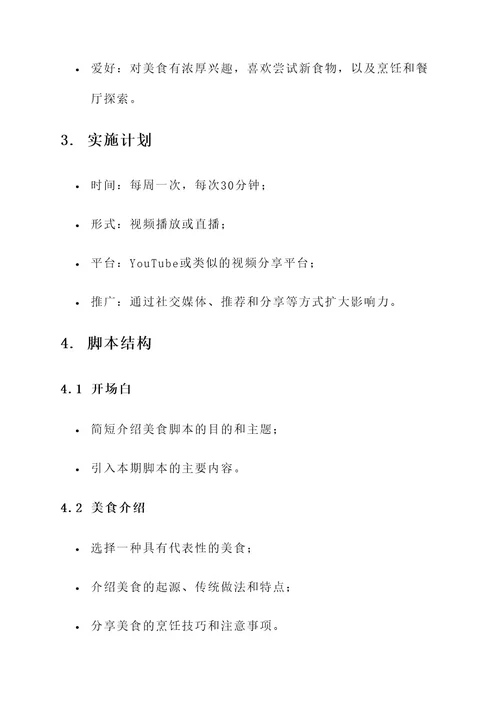 • 爱好：对美食有浓厚兴趣，喜欢尝试新食物，以及烹饪和餐厅探索。

3. 实施计划

• 时间：每周一次，每次30分钟；

• 形式：视频播放或直播；

• 平台：YouTube或类似的视频分享平台；

• 推广：通过社交媒体、推荐和分享等方式扩大影响力。

4. 脚本结构

4.1 开场白

• 简短介绍美食脚本的目的和主题；

• 引入本期脚本的主要内容。

4.2 美食介绍

• 选择一种具有代表性的美食；

• 介绍美食的起源、传统做法和特点；

• 分享美食的烹饪技巧和注意事项。